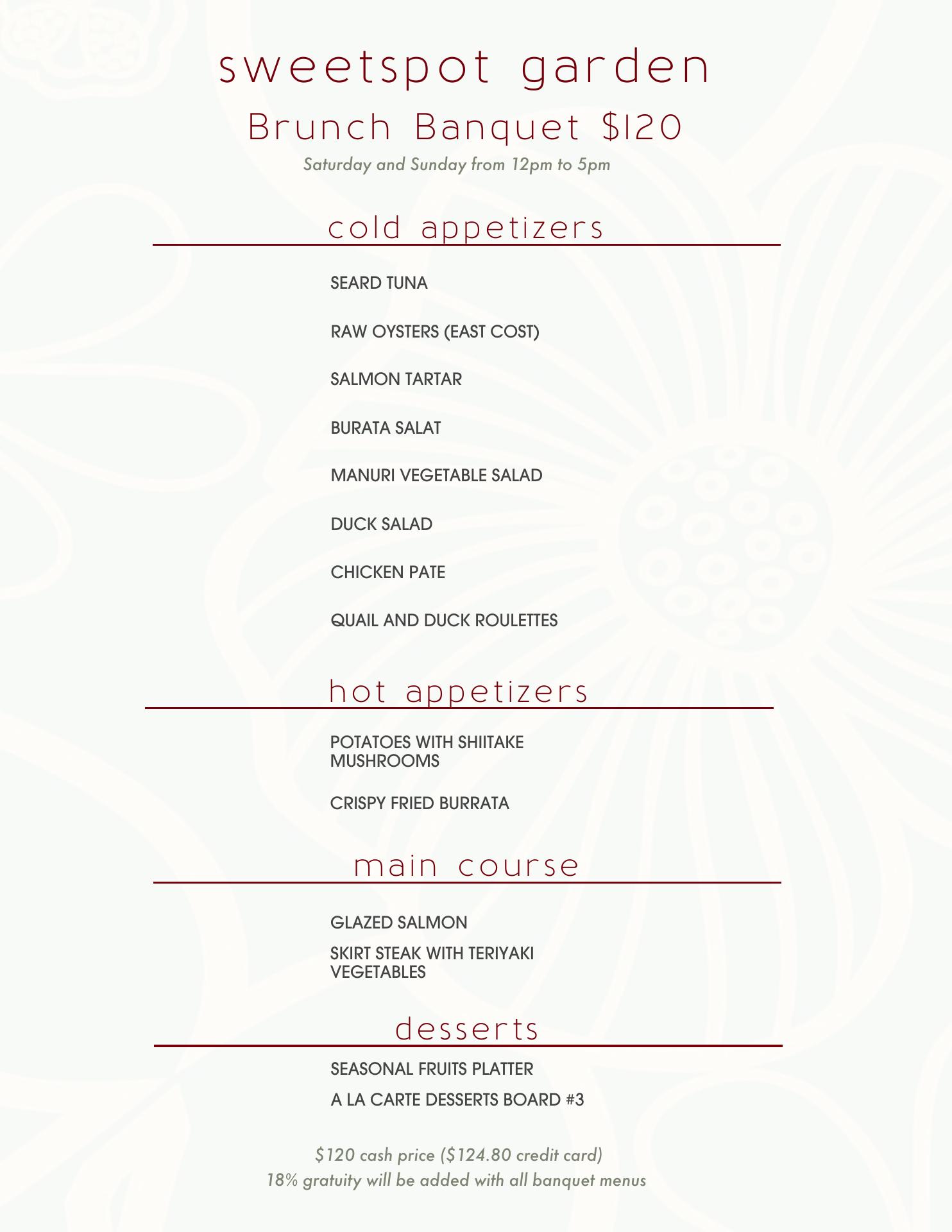 sweetspot garden
Brunch Banquet $120
Saturday and Sunday from 12pm to 5pm

cold appetizers

SEARD TUNA

RAW OYSTERS (EAST COST)

SALMON TARTAR

BURATA SALAT

MANURI VEGETABLE SALAD

DUCK SALAD

CHICKEN PATE

QUAIL AND DUCK ROULETTES

hot appetizers

POTATOES WITH SHIITAKE MUSHROOMS

CRISPY FRIED BURRATA

main course

GLAZED SALMON

SKIRT STEAK WITH TERIYAKI VEGETABLES

desserts

SEASONAL FRUITS PLATTER

A LA CARTE DESSERTS BOARD #3

$120 cash price ($124.80 credit card)
18% gratuity will be added with all banquet menus